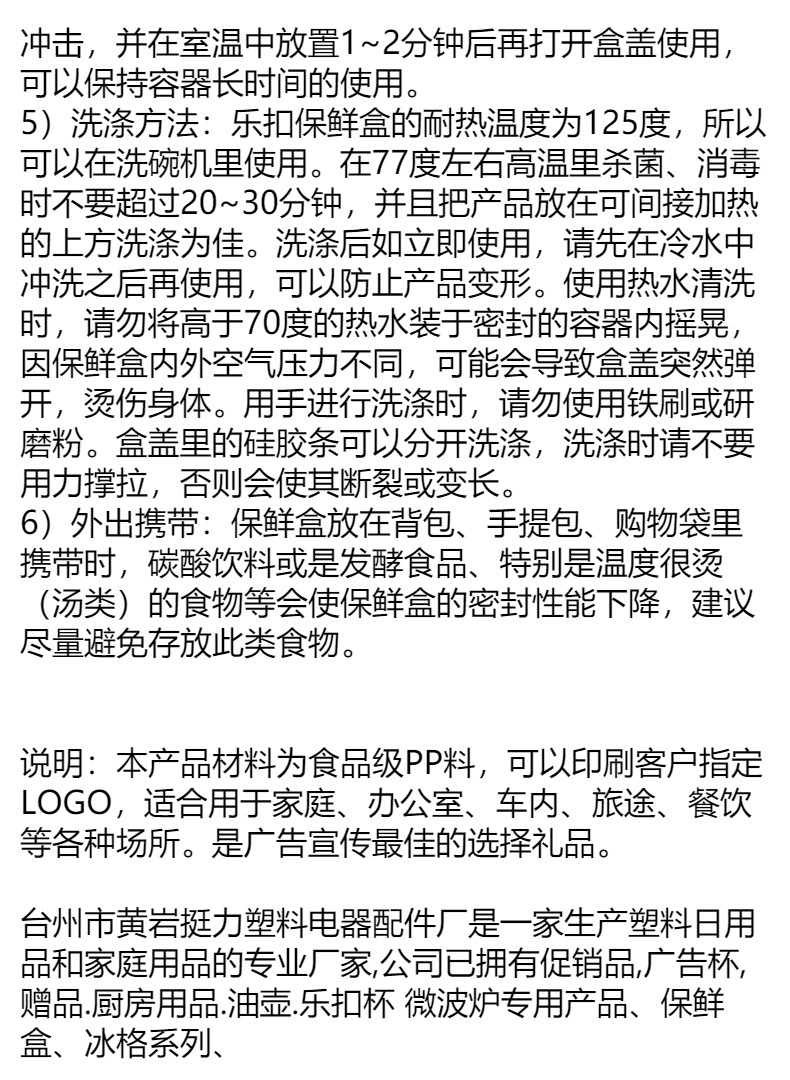 冲击，并在室温中放置1~2分钟后再打开盒盖使用，可以保持容器长时间的使用。
5）洗涤方法：乐扣保鲜盒的耐热温度为125度，所以可以在洗碗机里使用。在77度左右高温里杀菌、消毒时不要超过20~30分钟，并且把产品放在可间接加热的上方洗涤为佳。洗涤后如立即使用，请先在冷水中冲洗之后再使用，可以防止产品变形。使用热水清洗时，请勿将高于70度的热水装于密封的容器内摇晃，因保鲜盒内外空气压力不同，可能会导致盒盖突然弹开，烫伤身体。用手进行洗涤时，请勿使用铁刷或研磨粉。盒盖里的硅胶条可以分开洗涤，洗涤时请不要用力撑拉，否则会使其断裂或变长。
6）外出携带：保鲜盒放在背包、手提包、购物袋里携带时，碳酸饮料或是发酵食品、特别是温度很烫（汤类）的食物等会使保鲜盒的密封性能下降，建议尽量避免存放此类食物。

说明：本产品材料为食品级PP料，可以印刷客户指定LOGO，适合用于家庭、办公室、车内、旅途、餐饮等各种场所。是广告宣传最佳的选择礼品。

台州市黄岩挺力塑料电器配件厂是一家生产塑料日用品和家庭用品的专业厂家,公司已拥有促销品,广告杯,赠品.厨房用品.油壶.乐扣杯 微波炉专用产品、保鲜盒、冰格系列、